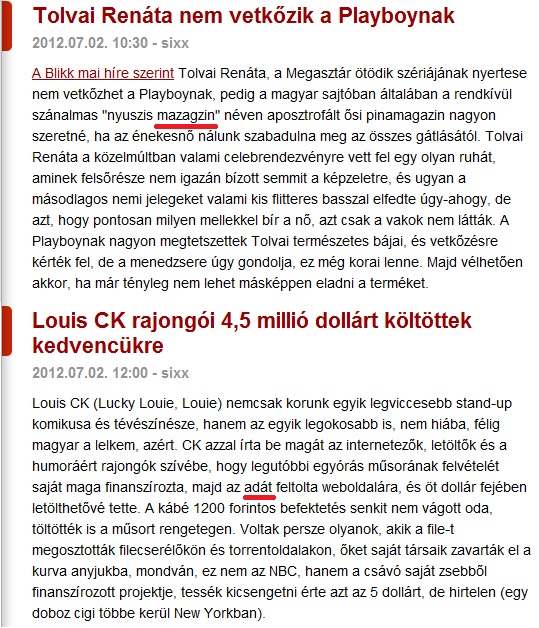 Tolvai Renáta nem vetkőzik a Playboynak

2012.07.02. 10:30 - sixx

A Blikk mai híre szerint Tolvai Renáta, a Megasztár ötödik szériájának nyertese nem vetkőzhet a Playboynak, pedig a magyar sajtóban általában a rendkívül szánalmas "nyuszis mazagzin" néven aposztrofált ősi pinamagazin nagyon szeretné, ha az énekesnő nálunk szabadulna meg az összes gátlásától. Tolvai Renáta a közelmúltban valami celebrendezvényre vett fel egy olyan ruhát, aminek felsőrésze nem igazán bízott semmit a képzeletre, és ugyan a másodlagos nemi jelegeket valami kis flitteres basszal elfedte úgy-ahogy, de azt, hogy pontosan milyen mellekkel bír a nő, azt csak a vakok nem látták. A Playboynak nagyon megtetszettek Tolvai természetes bájai, és vetkőzésre kérték fel, de a menedzsere úgy gondolja, ez még korai lenne. Majd vélhetően akkor, ha már tényleg nem lehet másképpen eladni a terméket.

Louis CK rajongói 4,5 millió dollárt költöttek kedvencükre

2012.07.02. 12:00 - sixx

Louis CK (Lucky Louie, Louie) nemcsak korunk egyik legviccesebb stand-up komikusa és tévészínésze, hanem az egyik legokosabb is, nem hiába, félig magyar a lelkem, azért. CK azzal írta be magát az internetezők, letöltők és a humoráért rajongók szívébe, hogy legutóbbi egyórás műsorának felvételét saját maga finanszírozta, majd az adát feltolta weboldalára, és öt dollár fejében letölthetővé tette. A kábé 1200 forintos befektetés senkit nem vágott oda, töltötték is a műsort rengetegen. Voltak persze olyanok, akik a file-t megosztották filecserélőkön és torrentoldalakon, őket saját társaik zavarták el a kurva anyjukba, mondván, ez nem az NBC, hanem a csávó saját zsebből finanszírozott projektje, tessék kicsengetni érte azt az 5 dollárt, de hirtelen (egy doboz cigi többe kerül New Yorkban).